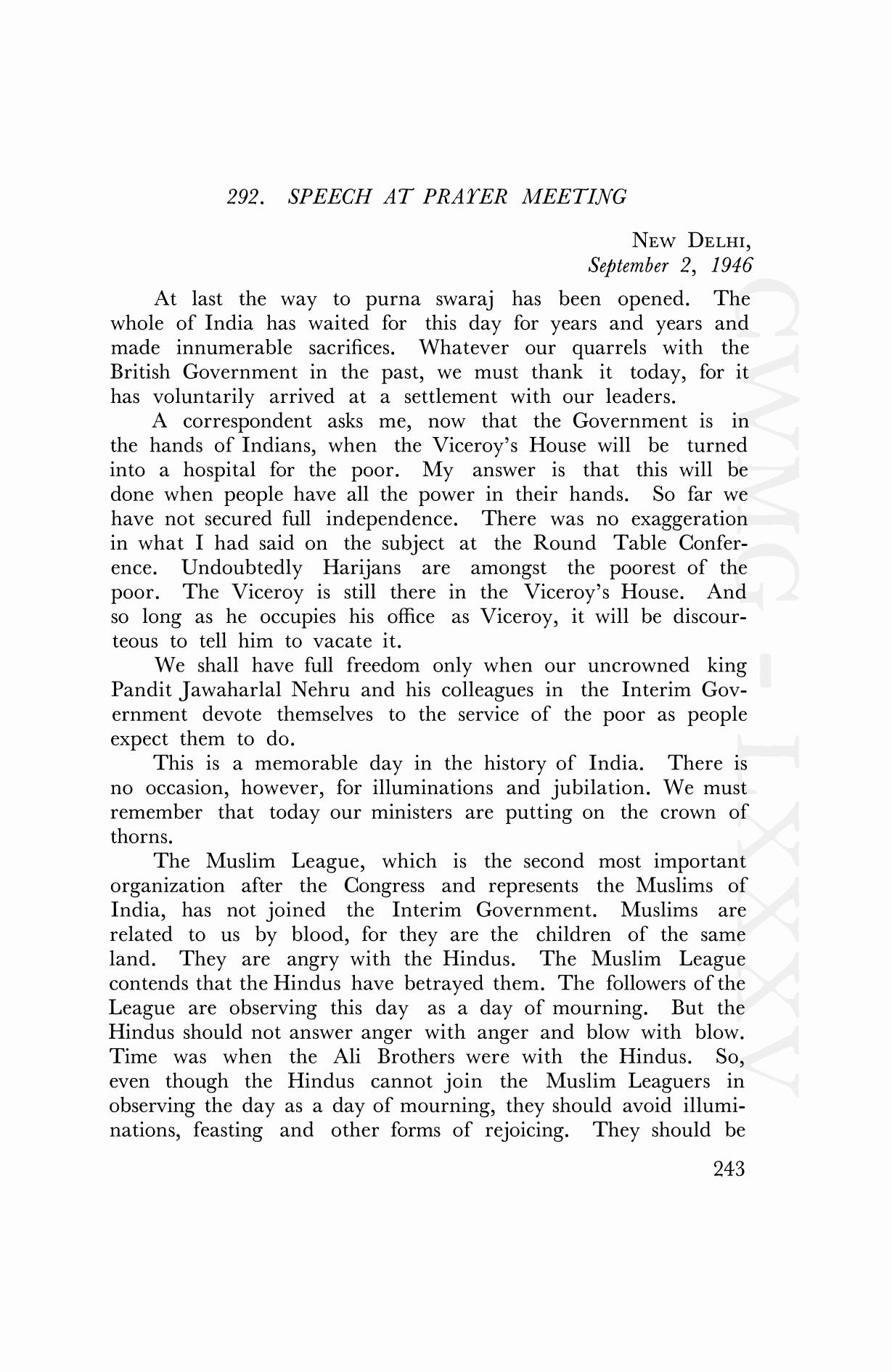 292. SPEECH AT PRAYER MEETING

NEW DELHI,
September 2, 1946

At last the way to purna swaraj has been opened. The whole of India has waited for this day for years and years and made innumerable sacrifices. Whatever our quarrels with the British Government in the past, we must thank it today, for it has voluntarily arrived at a settlement with our leaders.

A correspondent asks me, now that the Government is in the hands of Indians, when the Viceroy's House will be turned into a hospital for the poor. My answer is that this will be done when people have all the power in their hands. So far we have not secured full independence. There was no exaggeration in what I had said on the subject at the Round Table Conference. Undoubtedly Harijans are amongst the poorest of the poor. The Viceroy is still there in the Viceroy's House. And so long as he occupies his office as Viceroy, it will be discourteous to tell him to vacate it.

We shall have full freedom only when our uncrowned king Pandit Jawaharlal Nehru and his colleagues in the Interim Government devote themselves to the service of the poor as people expect them to do.

This is a memorable day in the history of India. There is no occasion, however, for illuminations and jubilation. We must remember that today our ministers are putting on the crown of thorns.

The Muslim League, which is the second most important organization after the Congress and represents the Muslims of India, has not joined the Interim Government. Muslims are related to us by blood, for they are the children of the same land. They are angry with the Hindus. The Muslim League contends that the Hindus have betrayed them. The followers of the League are observing this day as a day of mourning. But the Hindus should not answer anger with anger and blow with blow. Time was when the Ali Brothers were with the Hindus. So, even though the Hindus cannot join the Muslim Leaguers in observing the day as a day of mourning, they should avoid illuminations, feasting and other forms of rejoicing. They should be

243

CWMG - LXXXV